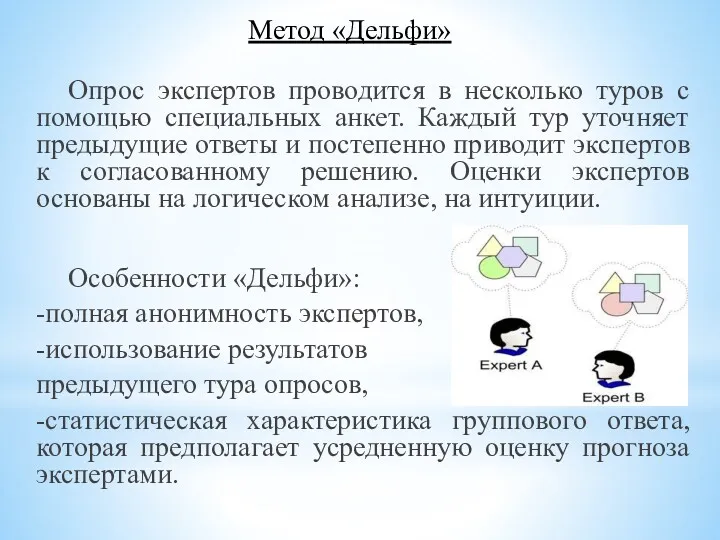 Метод «Дельфи»

Опрос экспертов проводится в несколько туров с помощью специальных анкет. Каждый тур уточняет предыдущие ответы и постепенно приводит экспертов к согласованному решению. Оценки экспертов основаны на логическом анализе, на интуиции.

Особенности «Дельфи»:
-полная анонимность экспертов,
-использование результатов предыдущего тура опросов,
-статистическая характеристика группового ответа, которая предполагает усредненную оценку прогноза экспертами.

Expert A

Expert B